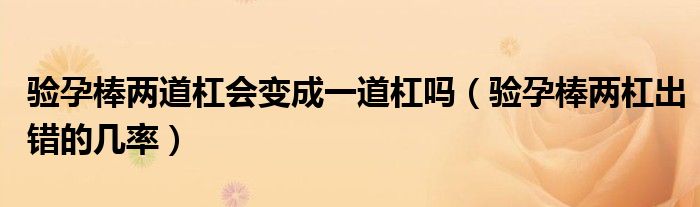 验孕棒两道杠会变成一道杠吗（验孕棒两杠出错的几率）